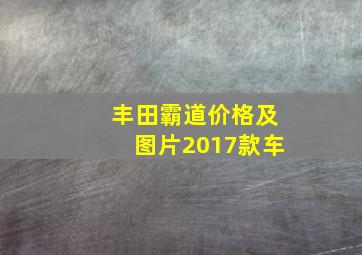 丰田霸道价格及图片2017款车